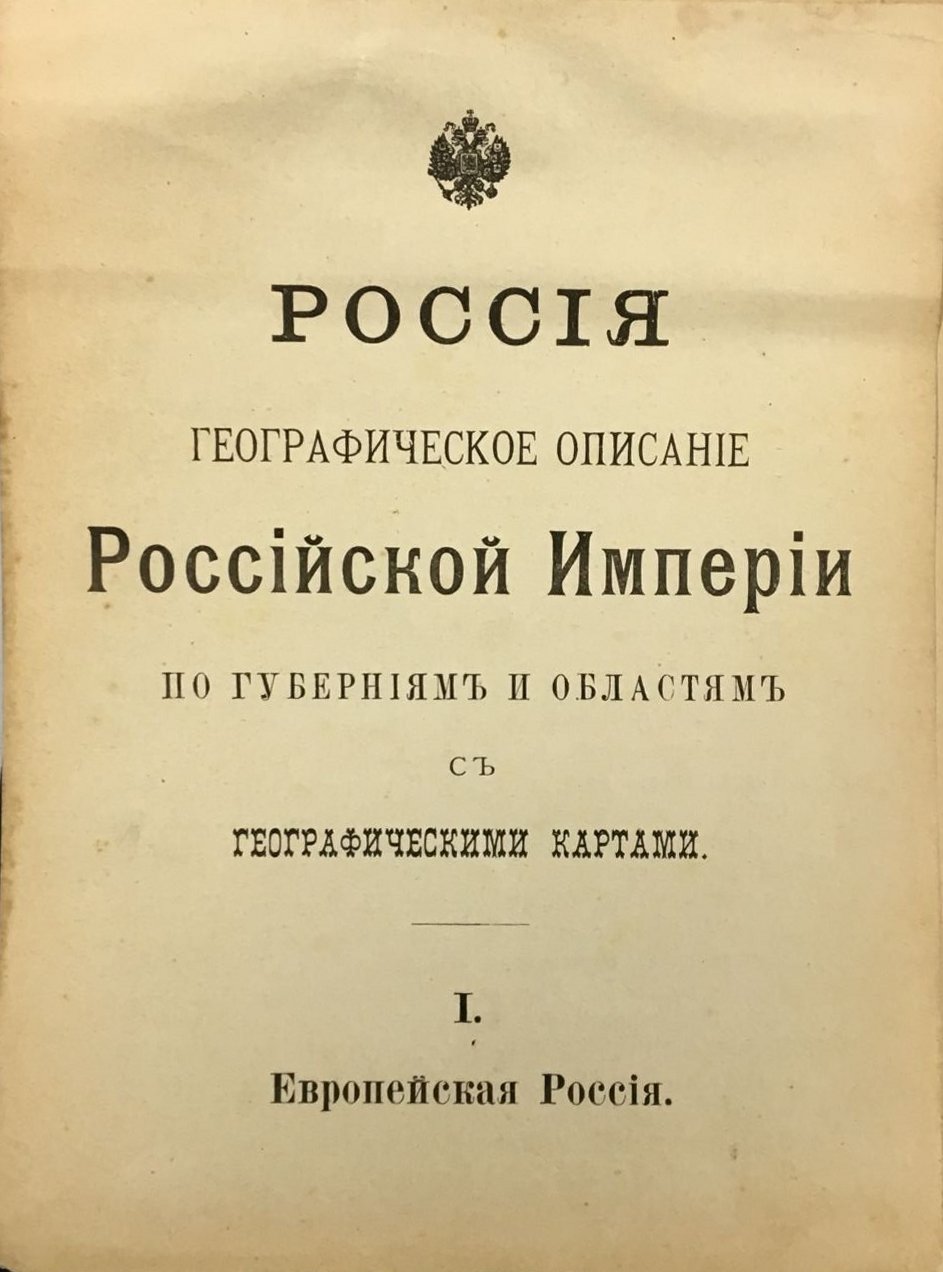 РОССІЯ

ГЕОГРАФИЧЕСКОЕ ОПИСАНІЕ

Россійской Имперіи

ПО ГУБЕРНІЯМЪ И ОБЛАСТЯМЪ

СЪ

ГЕОГРАФИЧЕСКИМИ КАРТАМИ.

I.

Европейская Россія.